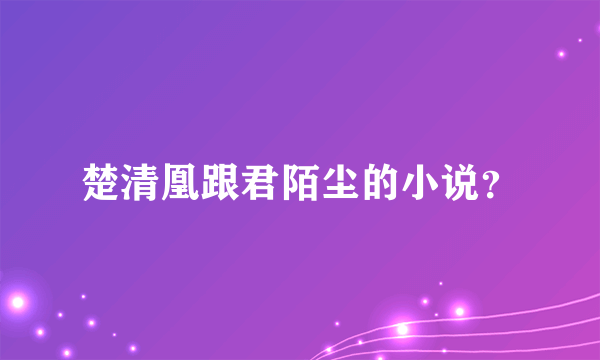 楚清凰跟君陌尘的小说？